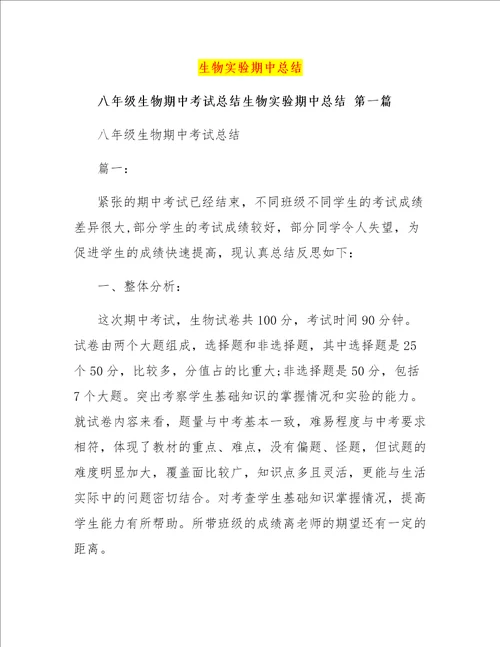 生物实验期中总结

八年级生物期中考试总结生物实验期中总结 第一篇

八年级生物期中考试总结

篇一：

紧张的期中考试已经结束，不同班级不同学生的考试成绩差异很大，部分学生的考试成绩较好，部分同学令人失望，为促进学生的成绩快速提高，现认真总结反思如下：

一、整体分析：

这次期中考试，生物试卷共100分，考试时间90分钟。试卷由两个大题组成，选择题和非选择题，其中选择题是25个50分，比较多，分值占的比重大；非选择题是50分，包括7个大题。突出考察学生基础知识的掌握情况和实验的能力。就试卷内容来看，题量与中考基本一致，难易程度与中考要求相符，体现了教材的重点、难点，没有偏题、怪题，但试题的难度明显加大，覆盖面比较广，知识点多且灵活，更能与生活实际中的问题密切结合。对考查学生基础知识掌握情况，提高学生能力有所帮助。所带班级的成绩离老师的期望还有一定的距离。